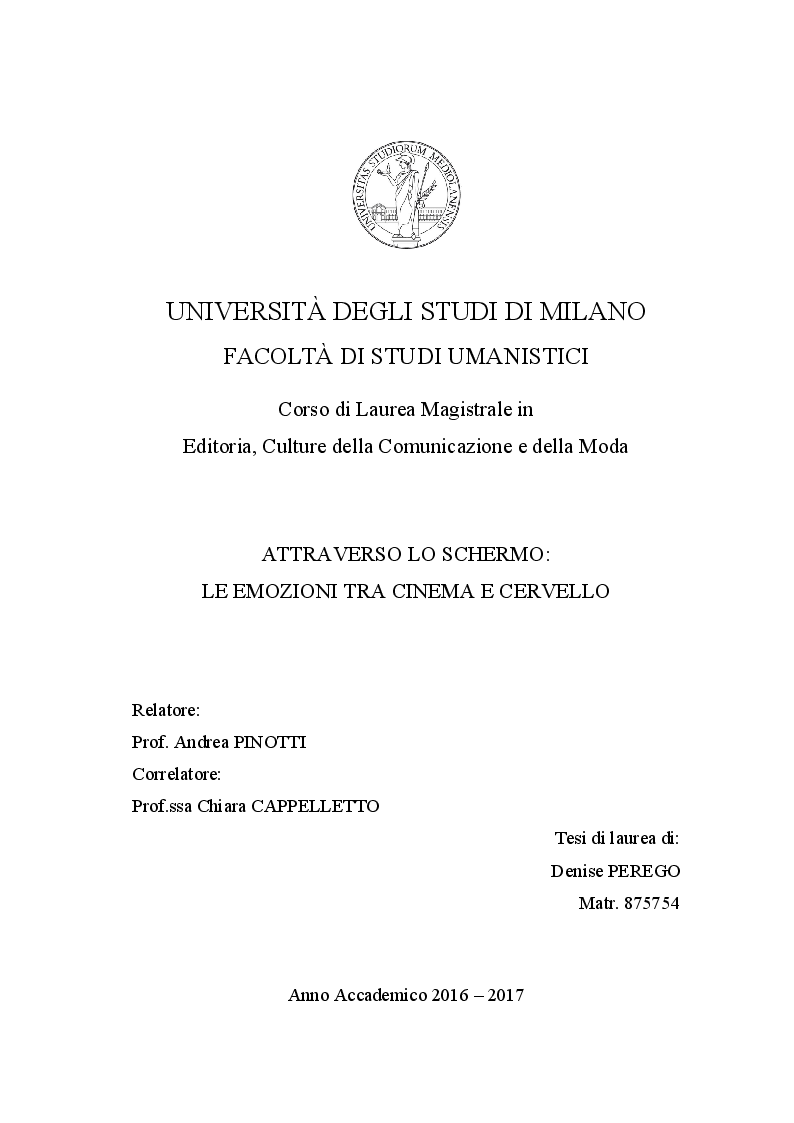 UNIVERSITAS STUDIORUM MEDIOLANENSIS

UNIVERSITÀ DEGLI STUDI DI MILANO
FACOLTÀ DI STUDI UMANISTICI

Corso di Laurea Magistrale in
Editoria, Culture della Comunicazione e della Moda

ATTRAVERSO LO SCHERMO:
LE EMOZIONI TRA CINEMA E CERVELLO

Relatore:
Prof. Andrea PINOTTI
Correlatore:
Prof.ssa Chiara CAPPELLETTO

Tesi di laurea di:
Denise PEREGO
Matr. 875754

Anno Accademico 2016 – 2017